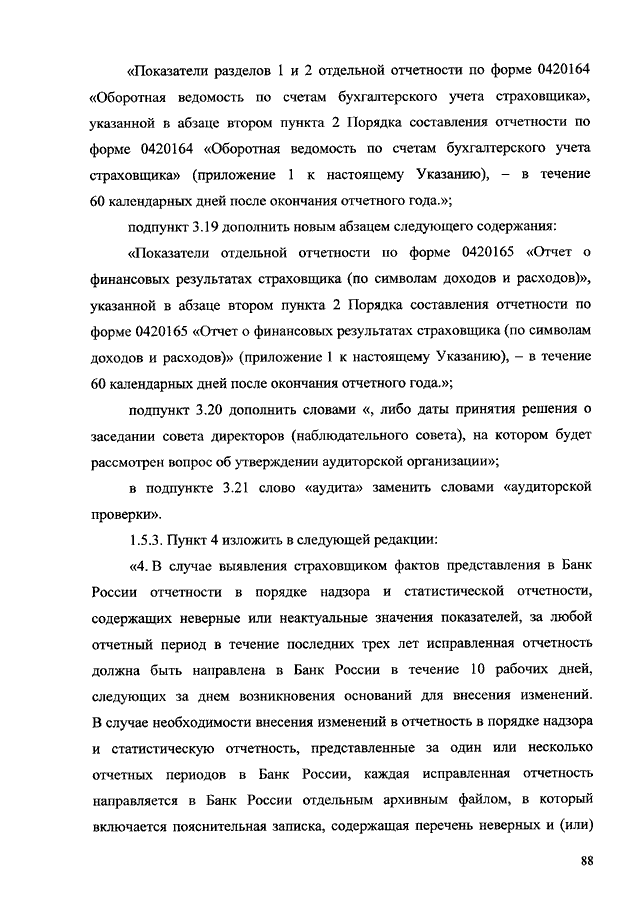 «Показатели разделов 1 и 2 отдельной отчетности по форме 0420164 «Оборотная ведомость по счетам бухгалтерского учета страховщика», указанной в абзаце втором пункта 2 Порядка составления отчетности по форме 0420164 «Оборотная ведомость по счетам бухгалтерского учета страховщика» (приложение 1 к настоящему Указанию), – в течение 60 календарных дней после окончания отчетного года.»;

подпункт 3.19 дополнить новым абзацем следующего содержания:

«Показатели отдельной отчетности по форме 0420165 «Отчет о финансовых результатах страховщика (по символам доходов и расходов)», указанной в абзаце втором пункта 2 Порядка составления отчетности по форме 0420165 «Отчет о финансовых результатах страховщика (по символам доходов и расходов)» (приложение 1 к настоящему Указанию), – в течение 60 календарных дней после окончания отчетного года.»;

подпункт 3.20 дополнить словами «, либо даты принятия решения о заседании совета директоров (наблюдательного совета), на котором будет рассмотрен вопрос об утверждении аудиторской организации»;

в подпункте 3.21 слово «аудита» заменить словами «аудиторской проверки».

1.5.3. Пункт 4 изложить в следующей редакции:

«4. В случае выявления страховщиком фактов представления в Банк России отчетности в порядке надзора и статистической отчетности, содержащих неверные или неактуальные значения показателей, за любой отчетный период в течение последних трех лет исправленная отчетность должна быть направлена в Банк России в течение 10 рабочих дней, следующих за днем возникновения оснований для внесения изменений. В случае необходимости внесения изменений в отчетность в порядке надзора и статистическую отчетность, представленные за один или несколько отчетных периодов в Банк России, каждая исправленная отчетность направляется в Банк России отдельным архивным файлом, в который включается пояснительная записка, содержащая перечень неверных и (или)

88